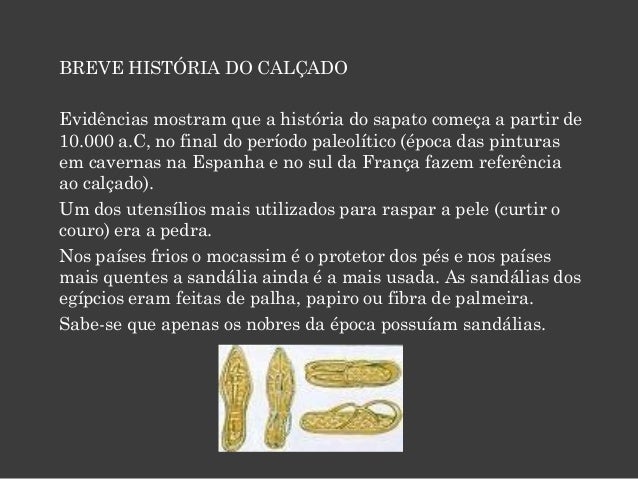 BREVE HISTÓRIA DO CALÇADO

Evidências mostram que a história do sapato começa a partir de 10.000 a.C, no final do período paleolítico (época das pinturas em cavernas na Espanha e no sul da França fazem referência ao calçado).

Um dos utensílios mais utilizados para raspar a pele (curtir o couro) era a pedra.

Nos países frios o mocassim é o protetor dos pés e nos países mais quentes a sandália ainda é a mais usada. As sandálias dos egípcios eram feitas de palha, papiro ou fibra de palmeira.

Sabe-se que apenas os nobres da época possuíam sandálias.